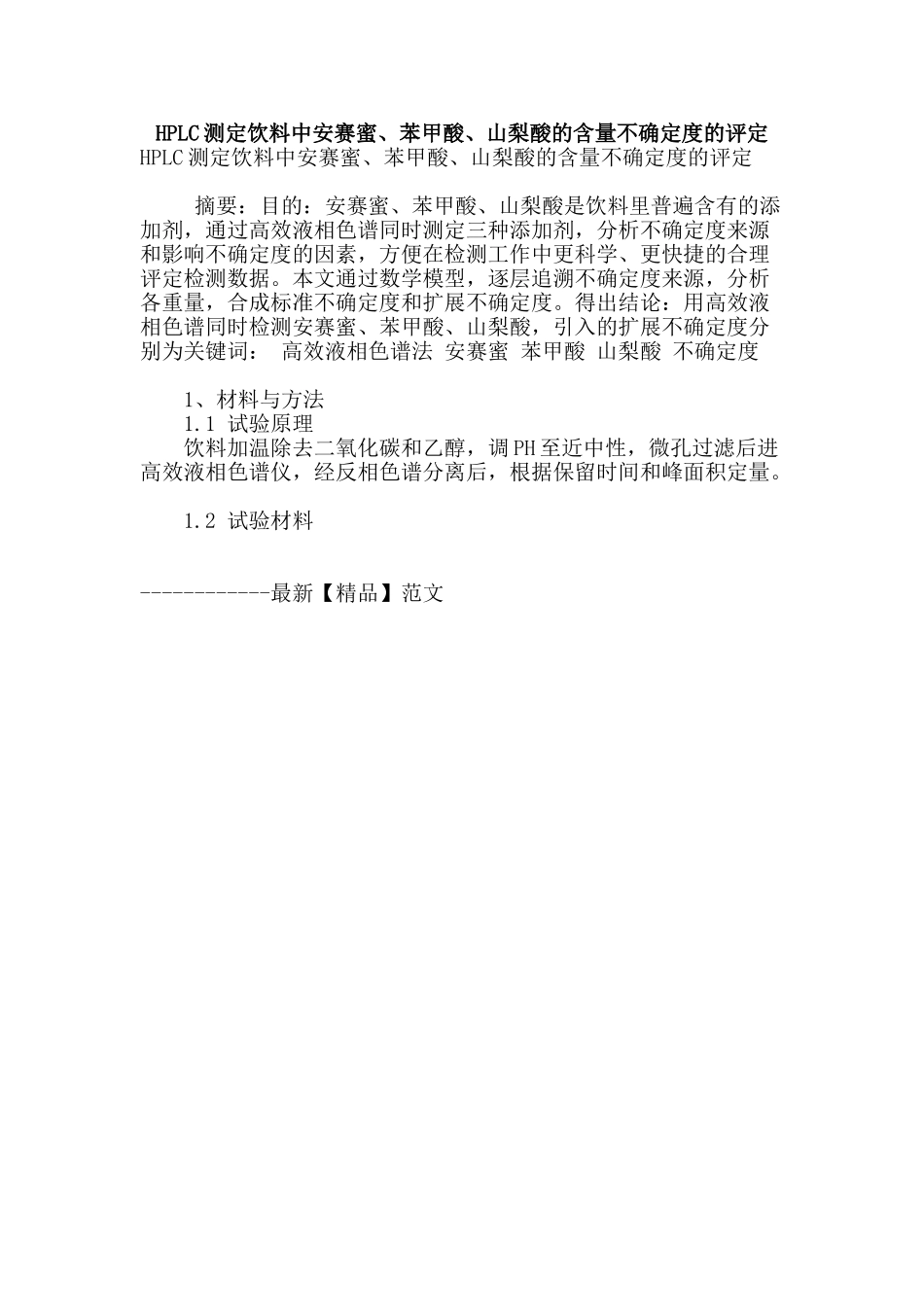 HPLC测定饮料中安赛蜜、苯甲酸、山梨酸的含量不确定度的评定
HPLC测定饮料中安赛蜜、苯甲酸、山梨酸的含量不确定度的评定

摘要：目的：安赛蜜、苯甲酸、山梨酸是饮料里普遍含有的添加剂，通过高效液相色谱同时测定三种添加剂，分析不确定度来源和影响不确定度的因素，方便在检测工作中更科学、更快捷的合理评定检测数据。本文通过数学模型，逐层追溯不确定度来源，分析各重量，合成标准不确定度和扩展不确定度。得出结论：用高效液相色谱同时检测安赛蜜、苯甲酸、山梨酸，引入的扩展不确定度分别为关键词： 高效液相色谱法 安赛蜜 苯甲酸 山梨酸 不确定度

1、材料与方法
1.1 试验原理
饮料加温除去二氧化碳和乙醇，调PH至近中性，微孔过滤后进高效液相色谱仪，经反相色谱分离后，根据保留时间和峰面积定量。

1.2 试验材料

------------最新【精品】范文